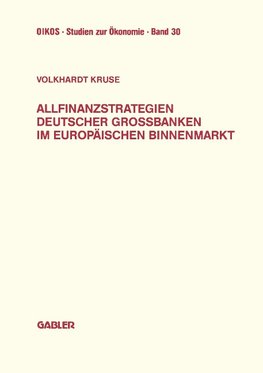 OIKOS · Studien zur Ökonomie · Band 30

VOLKHARDT KRUSE

ALLFINANZSTRATEGIEN DEUTSCHER GROSSBANKEN IM EUROPÄISCHEN BINNENMARKT

GABLER